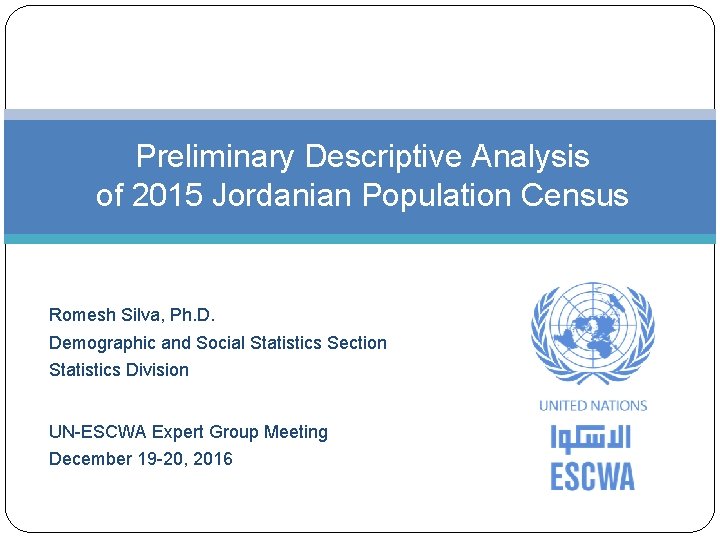 Preliminary Descriptive Analysis of 2015 Jordanian Population Census

Romesh Silva, Ph.D.
Demographic and Social Statistics Section
Statistics Division

UN-ESCWA Expert Group Meeting
December 19-20, 2016

UNITED NATIONS
الاسكوا
ESCWA